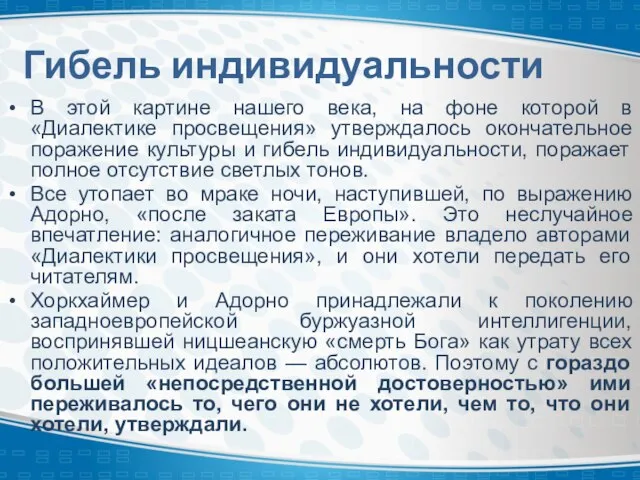 Гибель индивидуальности

• В этой картине нашего века, на фоне которой в «Диалектике просвещения» утверждалось окончательное поражение культуры и гибель индивидуальности, поражает полное отсутствие светлых тонов.

• Все утопает во мраке ночи, наступившей, по выражению Адорно, «после заката Европы». Это неслучайное впечатление: аналогичное переживание владело авторами «Диалектики просвещения», и они хотели передать его читателям.

• Хоркхаймер и Адорно принадлежали к поколению западноевропейской буржуазной интеллигенции, воспринявшей ницшеанскую «смерть Бога» как утрату всех положительных идеалов — абсолютов. Поэтому с гораздо большей «непосредственной достоверностью» ими переживалось то, чего они не хотели, чем то, что они хотели, утверждали.